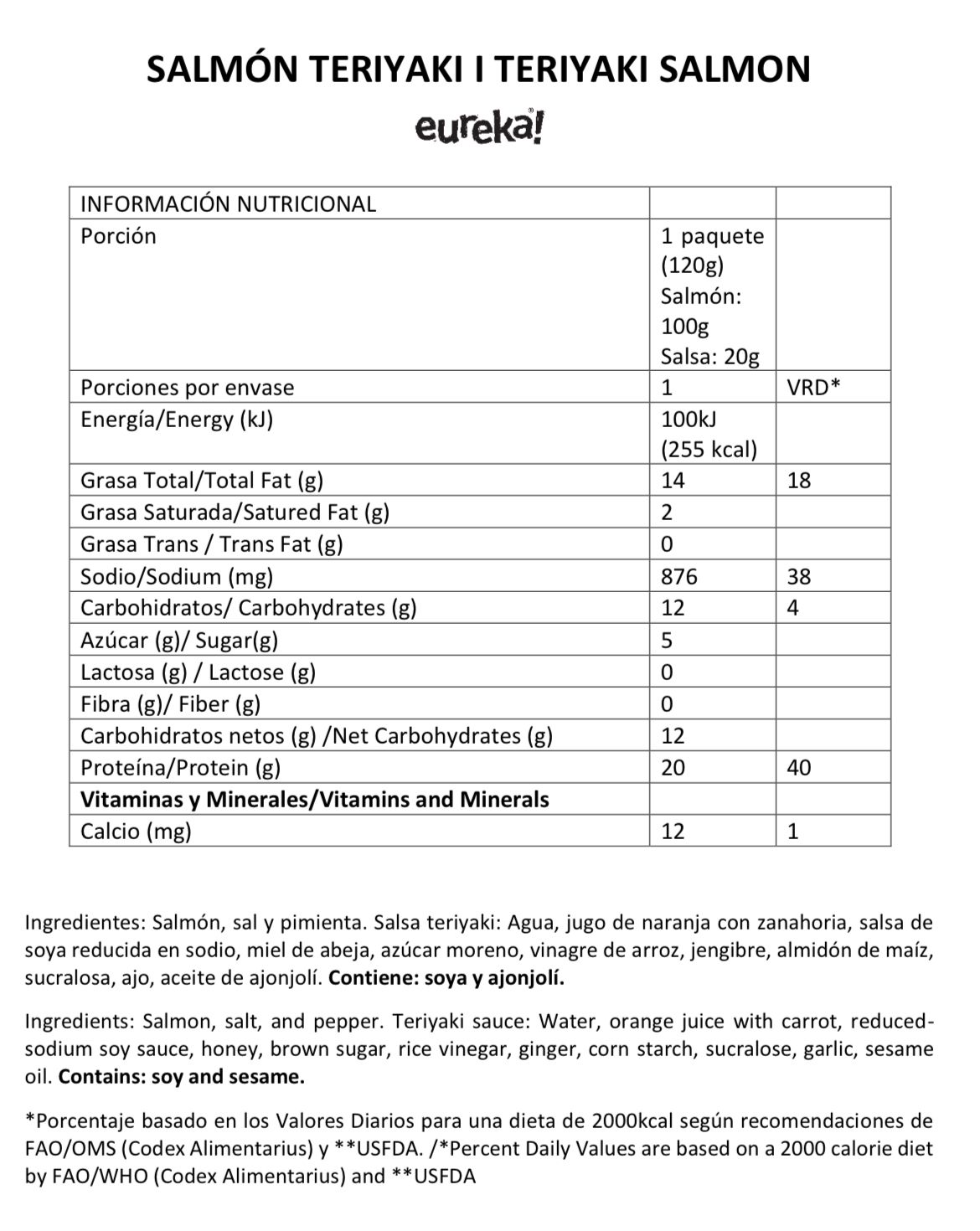 SALMÓN TERIYAKI I TERIYAKI SALMON

eureka!

| INFORMACIÓN NUTRICIONAL | | |
|---|---|---|
| Porción | 1 paquete (120g) Salmón: 100g Salsa: 20g | |
| Porciones por envase | 1 | VRD* |
| Energía/Energy (kJ) | 100kJ (255 kcal) | |
| Grasa Total/Total Fat (g) | 14 | 18 |
| Grasa Saturada/Satured Fat (g) | 2 | |
| Grasa Trans / Trans Fat (g) | 0 | |
| Sodio/Sodium (mg) | 876 | 38 |
| Carbohidratos/ Carbohydrates (g) | 12 | 4 |
| Azúcar (g)/ Sugar(g) | 5 | |
| Lactosa (g) / Lactose (g) | 0 | |
| Fibra (g)/ Fiber (g) | 0 | |
| Carbohidratos netos (g) /Net Carbohydrates (g) | 12 | |
| Proteína/Protein (g) | 20 | 40 |
| **Vitaminas y Minerales/Vitamins and Minerals** | | |
| Calcio (mg) | 12 | 1 |

Ingredientes: Salmón, sal y pimienta. Salsa teriyaki: Agua, jugo de naranja con zanahoria, salsa de soya reducida en sodio, miel de abeja, azúcar moreno, vinagre de arroz, jengibre, almidón de maíz, sucralosa, ajo, aceite de ajonjolí. **Contiene: soya y ajonjolí.**

Ingredients: Salmon, salt, and pepper. Teriyaki sauce: Water, orange juice with carrot, reduced-sodium soy sauce, honey, brown sugar, rice vinegar, ginger, corn starch, sucralose, garlic, sesame oil. **Contains: soy and sesame.**

*Porcentaje basado en los Valores Diarios para una dieta de 2000kcal según recomendaciones de FAO/OMS (Codex Alimentarius) y **USFDA. /*Percent Daily Values are based on a 2000 calorie diet by FAO/WHO (Codex Alimentarius) and **USFDA